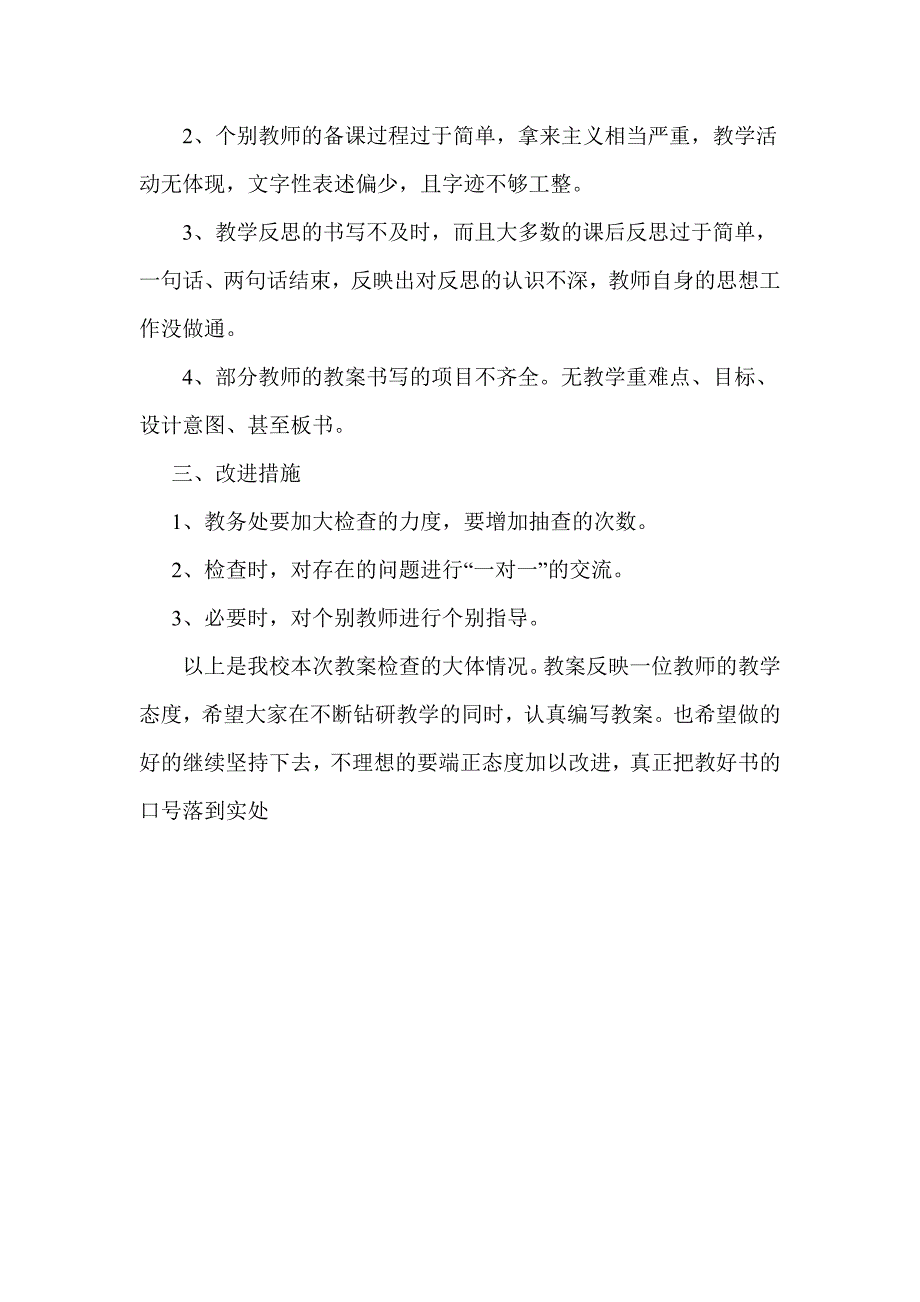 2、个别教师的备课过程过于简单，拿来主义相当严重，教学活动无体现，文字性表述偏少，且字迹不够工整。

3、教学反思的书写不及时，而且大多数的课后反思过于简单，一句话、两句话结束，反映出对反思的认识不深，教师自身的思想工作没做通。

4、部分教师的教案书写的项目不齐全。无教学重难点、目标、设计意图、甚至板书。

三、改进措施

1、教务处要加大检查的力度，要增加抽查的次数。

2、检查时，对存在的问题进行“一对一”的交流。

3、必要时，对个别教师进行个别指导。

以上是我校本次教案检查的大体情况。教案反映一位教师的教学态度，希望大家在不断钻研教学的同时，认真编写教案。也希望做的好的继续坚持下去，不理想的要端正态度加以改进，真正把教好书的口号落到实处